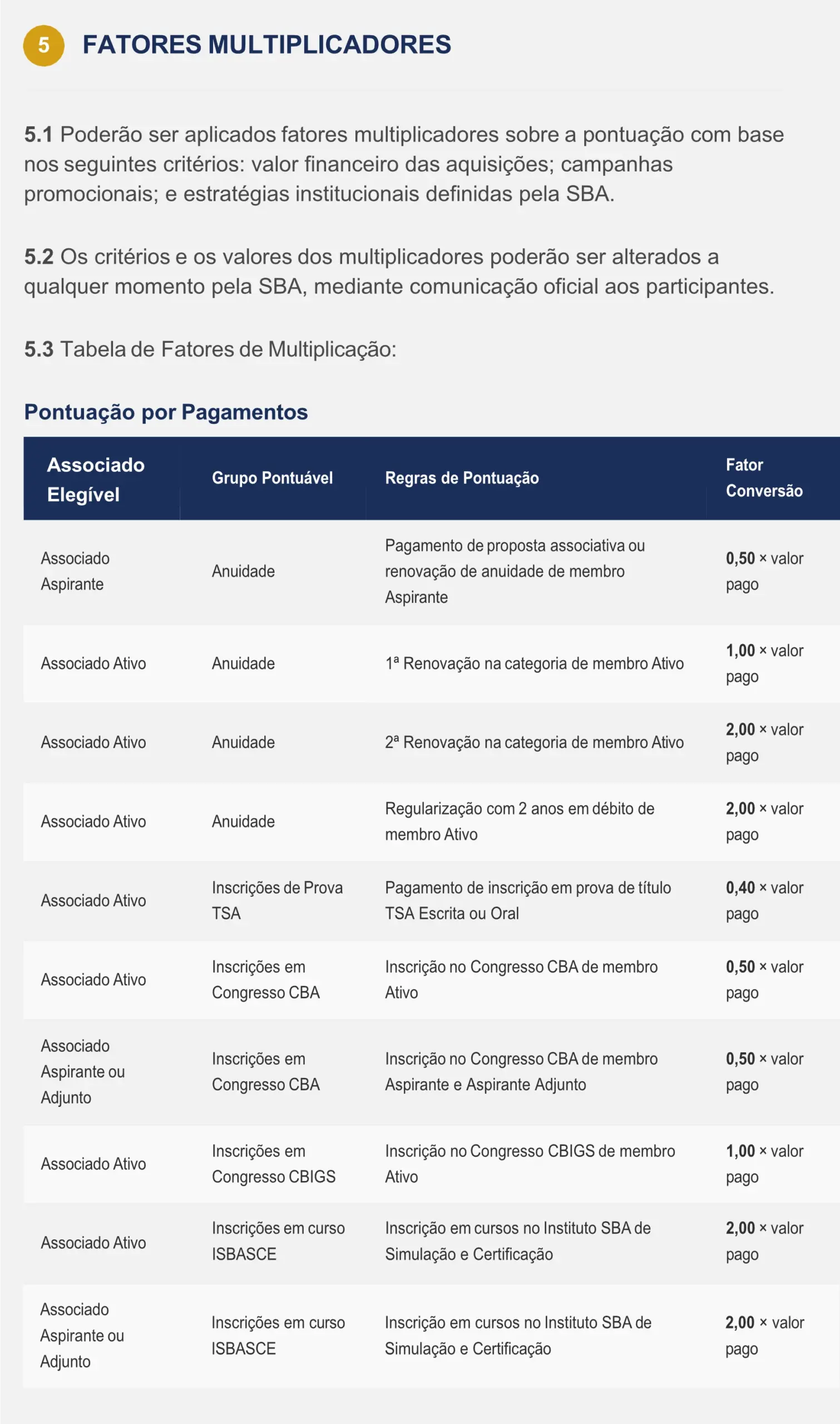 5 FATORES MULTIPLICADORES

5.1 Poderão ser aplicados fatores multiplicadores sobre a pontuação com base nos seguintes critérios: valor financeiro das aquisições; campanhas promocionais; e estratégias institucionais definidas pela SBA.

5.2 Os critérios e os valores dos multiplicadores poderão ser alterados a qualquer momento pela SBA, mediante comunicação oficial aos participantes.

5.3 Tabela de Fatores de Multiplicação:

Pontuação por Pagamentos

| Associado Elegível | Grupo Pontuável | Regras de Pontuação | Fator Conversão |
|---|---|---|---|
| Associado Aspirante | Anuidade | Pagamento de proposta associativa ou renovação de anuidade de membro Aspirante | 0,50 × valor pago |
| Associado Ativo | Anuidade | 1ª Renovação na categoria de membro Ativo | 1,00 × valor pago |
| Associado Ativo | Anuidade | 2ª Renovação na categoria de membro Ativo | 2,00 × valor pago |
| Associado Ativo | Anuidade | Regularização com 2 anos em débito de membro Ativo | 2,00 × valor pago |
| Associado Ativo | Inscrições de Prova TSA | Pagamento de inscrição em prova de título TSA Escrita ou Oral | 0,40 × valor pago |
| Associado Ativo | Inscrições em Congresso CBA | Inscrição no Congresso CBA de membro Ativo | 0,50 × valor pago |
| Associado Aspirante ou Adjunto | Inscrições em Congresso CBA | Inscrição no Congresso CBA de membro Aspirante e Aspirante Adjunto | 0,50 × valor pago |
| Associado Ativo | Inscrições em Congresso CBIGS | Inscrição no Congresso CBIGS de membro Ativo | 1,00 × valor pago |
| Associado Ativo | Inscrições em curso ISBASCE | Inscrição em cursos no Instituto SBA de Simulação e Certificação | 2,00 × valor pago |
| Associado Aspirante ou Adjunto | Inscrições em curso ISBASCE | Inscrição em cursos no Instituto SBA de Simulação e Certificação | 2,00 × valor pago |